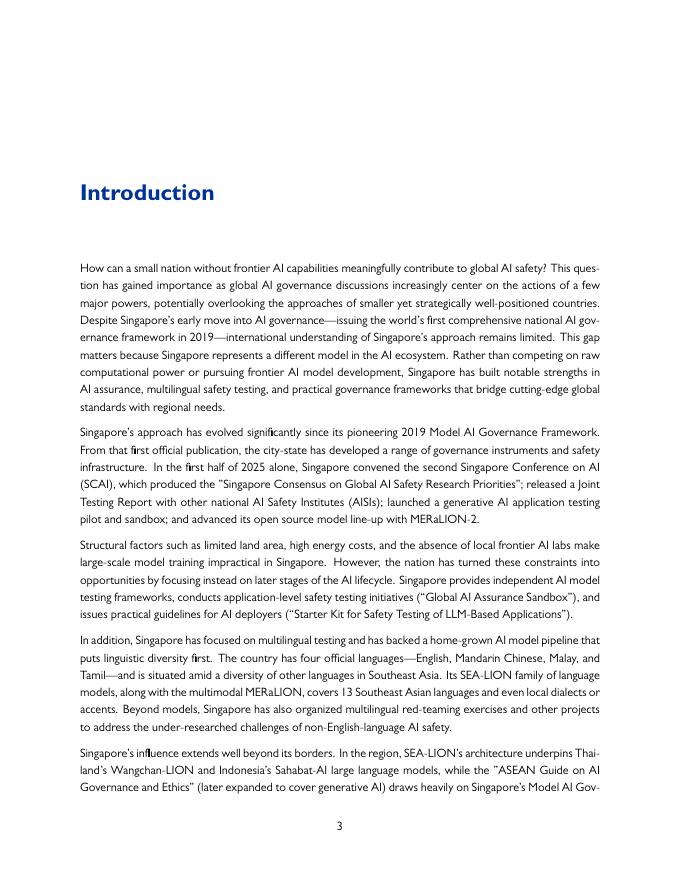 Introduction

How can a small nation without frontier AI capabilities meaningfully contribute to global AI safety? This question has gained importance as global AI governance discussions increasingly center on the actions of a few major powers, potentially overlooking the approaches of smaller yet strategically well-positioned countries. Despite Singapore's early move into AI governance—issuing the world's first comprehensive national AI governance framework in 2019—international understanding of Singapore's approach remains limited. This gap matters because Singapore represents a different model in the AI ecosystem. Rather than competing on raw computational power or pursuing frontier AI model development, Singapore has built notable strengths in AI assurance, multilingual safety testing, and practical governance frameworks that bridge cutting-edge global standards with regional needs.

Singapore's approach has evolved significantly since its pioneering 2019 Model AI Governance Framework. From that first official publication, the city-state has developed a range of governance instruments and safety infrastructure. In the first half of 2025 alone, Singapore convened the second Singapore Conference on AI (SCAI), which produced the "Singapore Consensus on Global AI Safety Research Priorities"; released a Joint Testing Report with other national AI Safety Institutes (AISIs); launched a generative AI application testing pilot and sandbox; and advanced its open source model line-up with MERaLION-2.

Structural factors such as limited land area, high energy costs, and the absence of local frontier AI labs make large-scale model training impractical in Singapore. However, the nation has turned these constraints into opportunities by focusing instead on later stages of the AI lifecycle. Singapore provides independent AI model testing frameworks, conducts application-level safety testing initiatives ("Global AI Assurance Sandbox"), and issues practical guidelines for AI deployers ("Starter Kit for Safety Testing of LLM-Based Applications").

In addition, Singapore has focused on multilingual testing and has backed a home-grown AI model pipeline that puts linguistic diversity first. The country has four official languages—English, Mandarin Chinese, Malay, and Tamil—and is situated amid a diversity of other languages in Southeast Asia. Its SEA-LION family of language models, along with the multimodal MERaLION, covers 13 Southeast Asian languages and even local dialects or accents. Beyond models, Singapore has also organized multilingual red-teaming exercises and other projects to address the under-researched challenges of non-English-language AI safety.

Singapore's influence extends well beyond its borders. In the region, SEA-LION's architecture underpins Thailand's Wangchan-LION and Indonesia's Sahabat-AI large language models, while the "ASEAN Guide on AI Governance and Ethics" (later expanded to cover generative AI) draws heavily on Singapore's Model AI Gov-

3